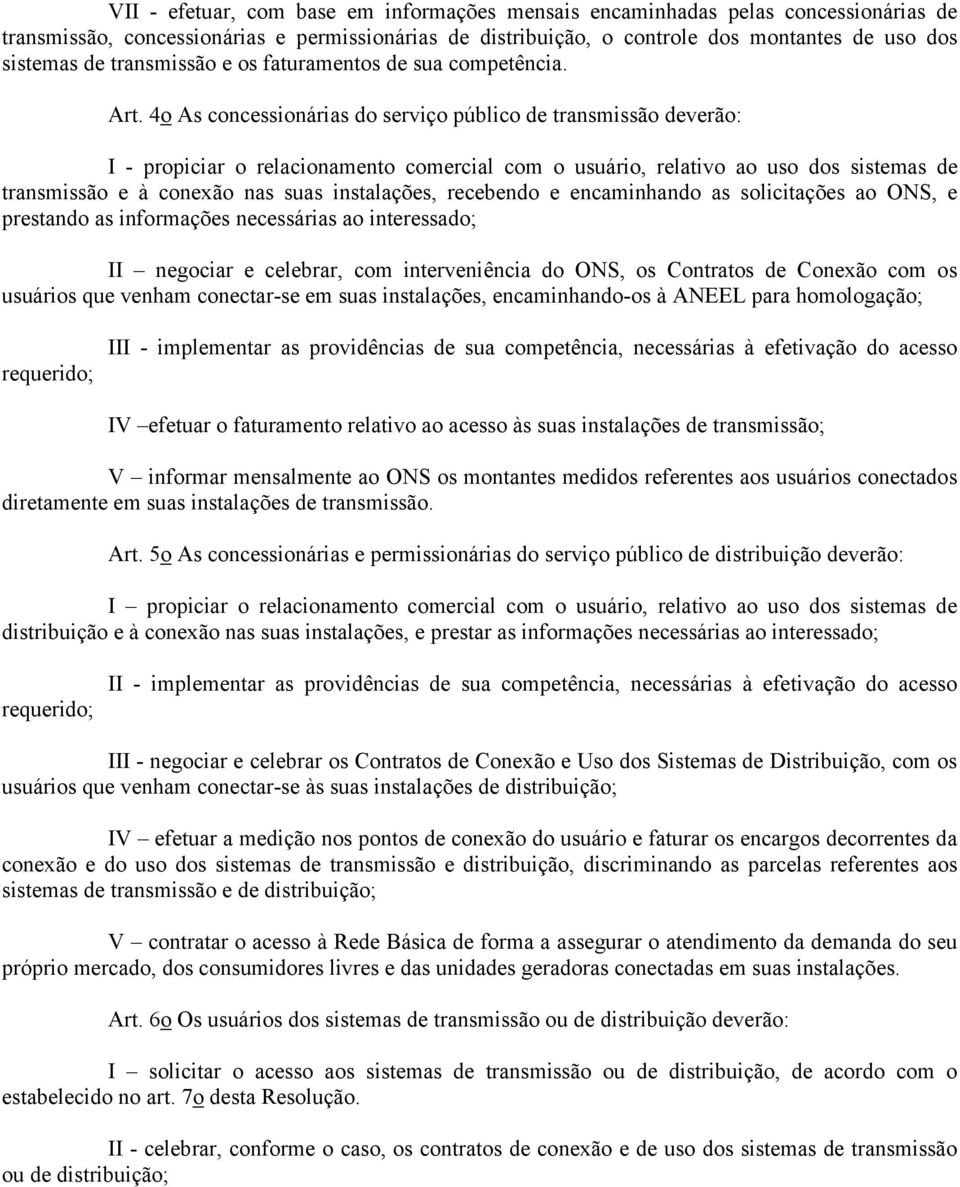 VII - efetuar, com base em informações mensais encaminhadas pelas concessionárias de transmissão, concessionárias e permissionárias de distribuição, o controle dos montantes de uso dos sistemas de transmissão e os faturamentos de sua competência.

Art. 4o As concessionárias do serviço público de transmissão deverão:

I - propiciar o relacionamento comercial com o usuário, relativo ao uso dos sistemas de transmissão e à conexão nas suas instalações, recebendo e encaminhando as solicitações ao ONS, e prestando as informações necessárias ao interessado;

II – negociar e celebrar, com interveniência do ONS, os Contratos de Conexão com os usuários que venham conectar-se em suas instalações, encaminhando-os à ANEEL para homologação;

III - implementar as providências de sua competência, necessárias à efetivação do acesso requerido;

IV –efetuar o faturamento relativo ao acesso às suas instalações de transmissão;

V – informar mensalmente ao ONS os montantes medidos referentes aos usuários conectados diretamente em suas instalações de transmissão.

Art. 5o As concessionárias e permissionárias do serviço público de distribuição deverão:

I – propiciar o relacionamento comercial com o usuário, relativo ao uso dos sistemas de distribuição e à conexão nas suas instalações, e prestar as informações necessárias ao interessado;

II - implementar as providências de sua competência, necessárias à efetivação do acesso requerido;

III - negociar e celebrar os Contratos de Conexão e Uso dos Sistemas de Distribuição, com os usuários que venham conectar-se às suas instalações de distribuição;

IV – efetuar a medição nos pontos de conexão do usuário e faturar os encargos decorrentes da conexão e do uso dos sistemas de transmissão e distribuição, discriminando as parcelas referentes aos sistemas de transmissão e de distribuição;

V – contratar o acesso à Rede Básica de forma a assegurar o atendimento da demanda do seu próprio mercado, dos consumidores livres e das unidades geradoras conectadas em suas instalações.

Art. 6o Os usuários dos sistemas de transmissão ou de distribuição deverão:

I – solicitar o acesso aos sistemas de transmissão ou de distribuição, de acordo com o estabelecido no art. 7o desta Resolução.

II - celebrar, conforme o caso, os contratos de conexão e de uso dos sistemas de transmissão ou de distribuição;